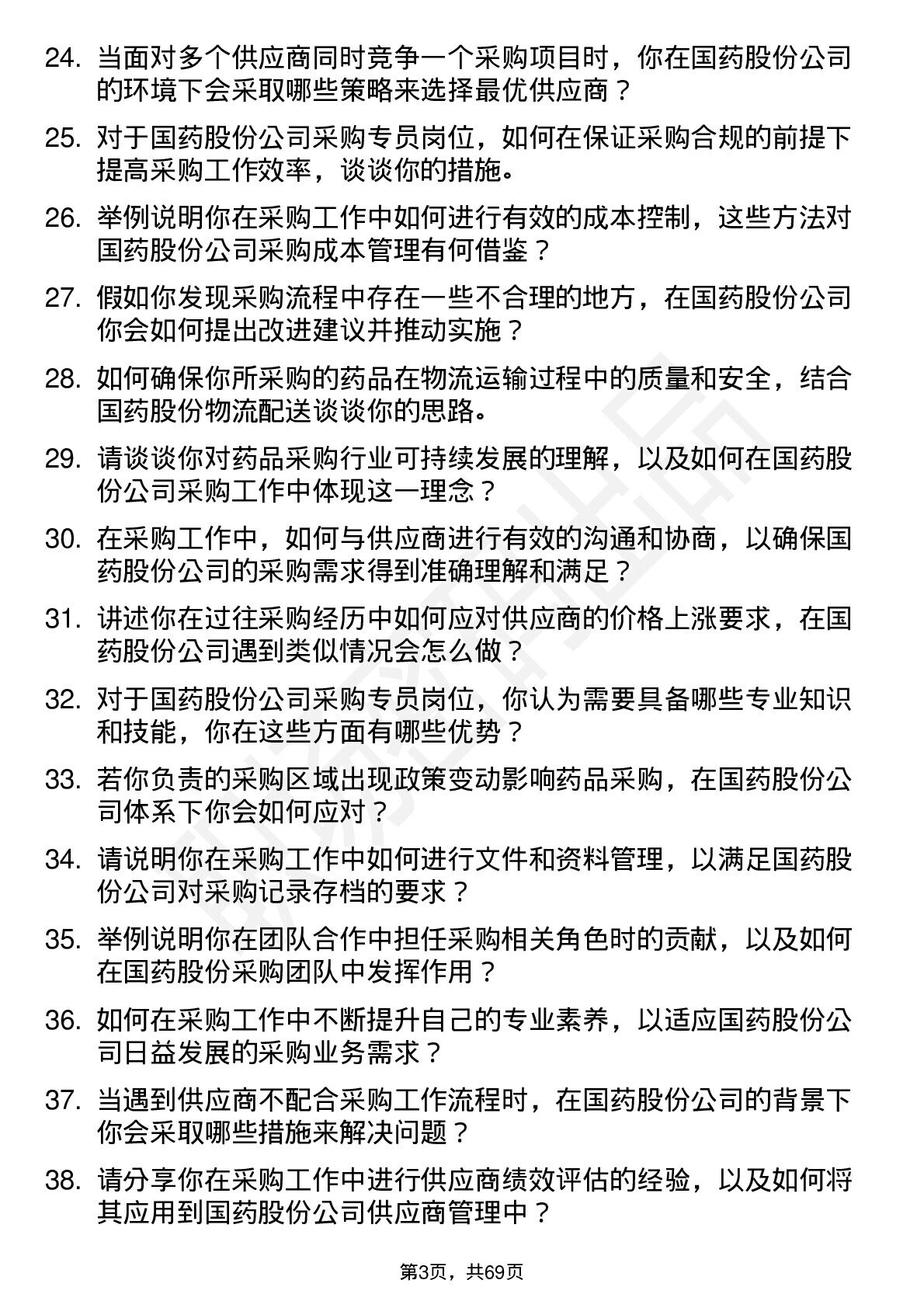 24. 当面对多个供应商同时竞争一个采购项目时，你在国药股份公司的环境下会采取哪些策略来选择最优供应商？

25. 对于国药股份公司采购专员岗位，如何在保证采购合规的前提下提高采购工作效率，谈谈你的措施。

26. 举例说明你在采购工作中如何进行有效的成本控制，这些方法对国药股份公司采购成本管理有何借鉴？

27. 假如你发现采购流程中存在一些不合理的地方，在国药股份公司你会如何提出改进建议并推动实施？

28. 如何确保你所采购的药品在物流运输过程中的质量和安全，结合国药股份物流配送谈谈你的思路。

29. 请谈谈你对药品采购行业可持续发展的理解，以及如何在国药股份公司采购工作中体现这一理念？

30. 在采购工作中，如何与供应商进行有效的沟通和协商，以确保国药股份公司的采购需求得到准确理解和满足？

31. 讲述你在过往采购经历中如何应对供应商的价格上涨要求，在国药股份公司遇到类似情况会怎么做？

32. 对于国药股份公司采购专员岗位，你认为需要具备哪些专业知识和技能，你在这些方面有哪些优势？

33. 若你负责的采购区域出现政策变动影响药品采购，在国药股份公司体系下你会如何应对？

34. 请说明你在采购工作中如何进行文件和资料管理，以满足国药股份公司对采购记录存档的要求？

35. 举例说明你在团队合作中担任采购相关角色时的贡献，以及如何在国药股份采购团队中发挥作用？

36. 如何在采购工作中不断提升自己的专业素养，以适应国药股份公司日益发展的采购业务需求？

37. 当遇到供应商不配合采购工作流程时，在国药股份公司的背景下你会采取哪些措施来解决问题？

38. 请分享你在采购工作中进行供应商绩效评估的经验，以及如何将其应用到国药股份公司供应商管理中？

第3页，共69页